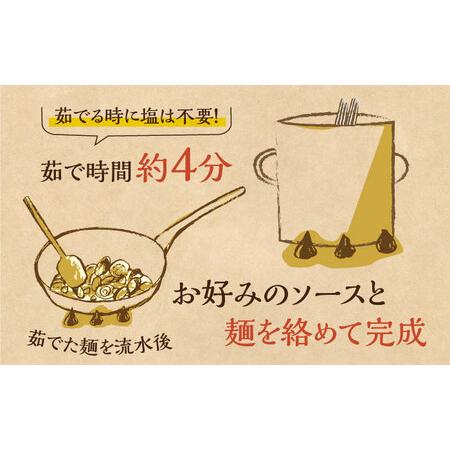 茹でる時に塩は不要!

茹で時間 約4分

茹でた麺を流水後

お好みのソースと
麺を絡めて完成